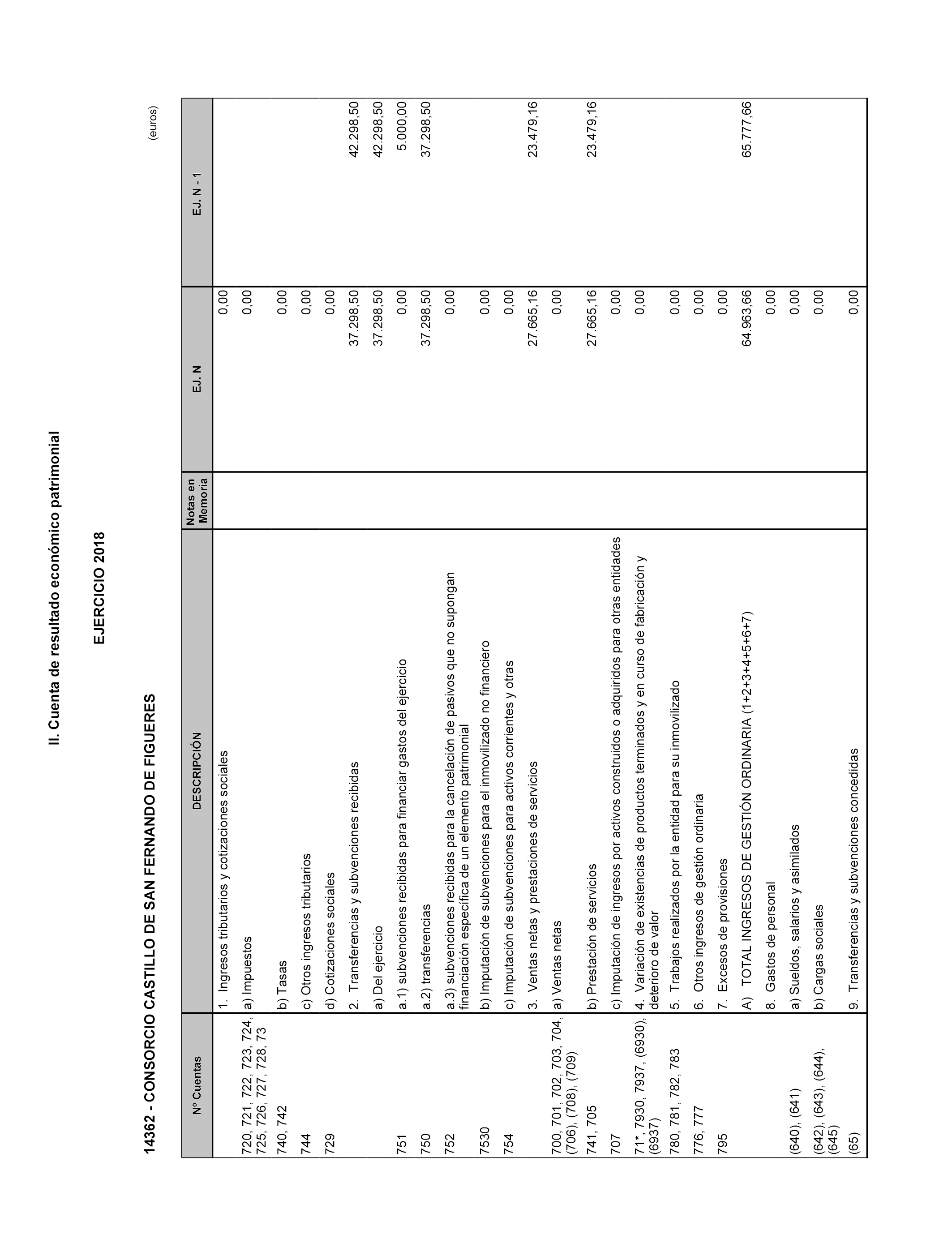 II. Cuenta de resultado económico patrimonial

EJERCICIO 2018

14362 - CONSORCIO CASTILLO DE SAN FERNANDO DE FIGUERES

(euros)

| Nº Cuentas | DESCRIPCIÓN | Notas en Memoria | EJ. N | EJ. N - 1 |
|---|---|---|---|---|
| | 1. Ingresos tributarios y cotizaciones sociales | | 0,00 | |
| 720, 721, 722, 723, 724, 725, 726, 727, 728, 73 | a) Impuestos | | 0,00 | |
| 740, 742 | b) Tasas | | 0,00 | |
| 744 | c) Otros ingresos tributarios | | 0,00 | |
| 729 | d) Cotizaciones sociales | | 0,00 | |
| | 2. Transferencias y subvenciones recibidas | | 37.298,50 | 42.298,50 |
| | a) Del ejercicio | | 37.298,50 | 42.298,50 |
| 751 | a.1) subvenciones recibidas para financiar gastos del ejercicio | | 0,00 | 5.000,00 |
| 750 | a.2) transferencias | | 37.298,50 | 37.298,50 |
| 752 | a.3) subvenciones recibidas para la cancelación de pasivos que no supongan financiación específica de un elemento patrimonial | | 0,00 | |
| 7530 | b) Imputación de subvenciones para el inmovilizado no financiero | | 0,00 | |
| 754 | c) Imputación de subvenciones para activos corrientes y otras | | 0,00 | |
| | 3. Ventas netas y prestaciones de servicios | | 27.665,16 | 23.479,16 |
| 700, 701, 702, 703, 704, (706), (708), (709) | a) Ventas netas | | 0,00 | |
| 741, 705 | b) Prestación de servicios | | 27.665,16 | 23.479,16 |
| 707 | c) Imputación de ingresos por activos construidos o adquiridos para otras entidades | | 0,00 | |
| 71*, 7930, 7937, (6930), (6937) | 4. Variación de existencias de productos terminados y en curso de fabricación y deterioro de valor | | 0,00 | |
| 780, 781, 782, 783 | 5. Trabajos realizados por la entidad para su inmovilizado | | 0,00 | |
| 776, 777 | 6. Otros ingresos de gestión ordinaria | | 0,00 | |
| 795 | 7. Excesos de provisiones | | 0,00 | |
| | A) TOTAL INGRESOS DE GESTIÓN ORDINARIA (1+2+3+4+5+6+7) | | 64.963,66 | 65.777,66 |
| | 8. Gastos de personal | | 0,00 | |
| (640), (641) | a) Sueldos, salarios y asimilados | | 0,00 | |
| (642), (643), (644), (645) | b) Cargas sociales | | 0,00 | |
| (65) | 9. Transferencias y subvenciones concedidas | | 0,00 | |